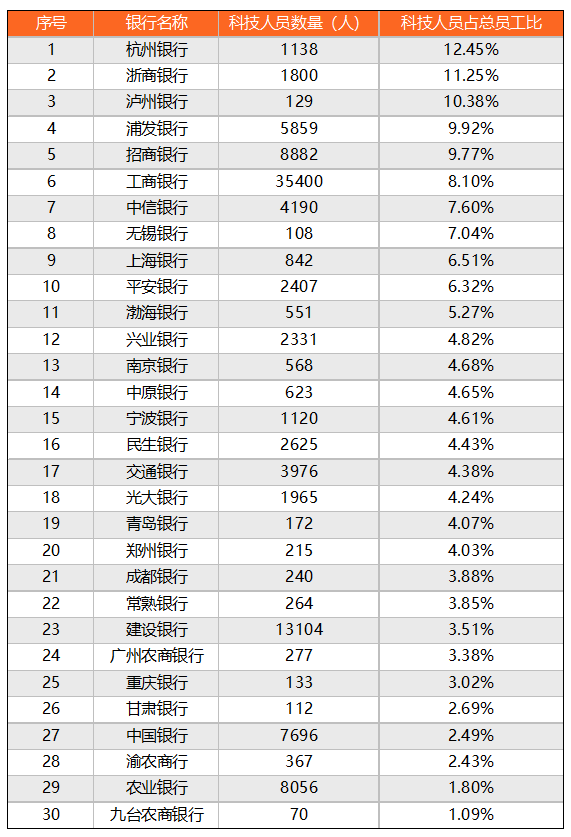 | 序号 | 银行名称 | 科技人员数量（人） | 科技人员占总员工比 |
|---|---|---|---|
| 1 | 杭州银行 | 1138 | 12.45% |
| 2 | 浙商银行 | 1800 | 11.25% |
| 3 | 泸州银行 | 129 | 10.38% |
| 4 | 浦发银行 | 5859 | 9.92% |
| 5 | 招商银行 | 8882 | 9.77% |
| 6 | 工商银行 | 35400 | 8.10% |
| 7 | 中信银行 | 4190 | 7.60% |
| 8 | 无锡银行 | 108 | 7.04% |
| 9 | 上海银行 | 842 | 6.51% |
| 10 | 平安银行 | 2407 | 6.32% |
| 11 | 渤海银行 | 551 | 5.27% |
| 12 | 兴业银行 | 2331 | 4.82% |
| 13 | 南京银行 | 568 | 4.68% |
| 14 | 中原银行 | 623 | 4.65% |
| 15 | 宁波银行 | 1120 | 4.61% |
| 16 | 民生银行 | 2625 | 4.43% |
| 17 | 交通银行 | 3976 | 4.38% |
| 18 | 光大银行 | 1965 | 4.24% |
| 19 | 青岛银行 | 172 | 4.07% |
| 20 | 郑州银行 | 215 | 4.03% |
| 21 | 成都银行 | 240 | 3.88% |
| 22 | 常熟银行 | 264 | 3.85% |
| 23 | 建设银行 | 13104 | 3.51% |
| 24 | 广州农商银行 | 277 | 3.38% |
| 25 | 重庆银行 | 133 | 3.02% |
| 26 | 甘肃银行 | 112 | 2.69% |
| 27 | 中国银行 | 7696 | 2.49% |
| 28 | 渝农商行 | 367 | 2.43% |
| 29 | 农业银行 | 8056 | 1.80% |
| 30 | 九台农商银行 | 70 | 1.09% |